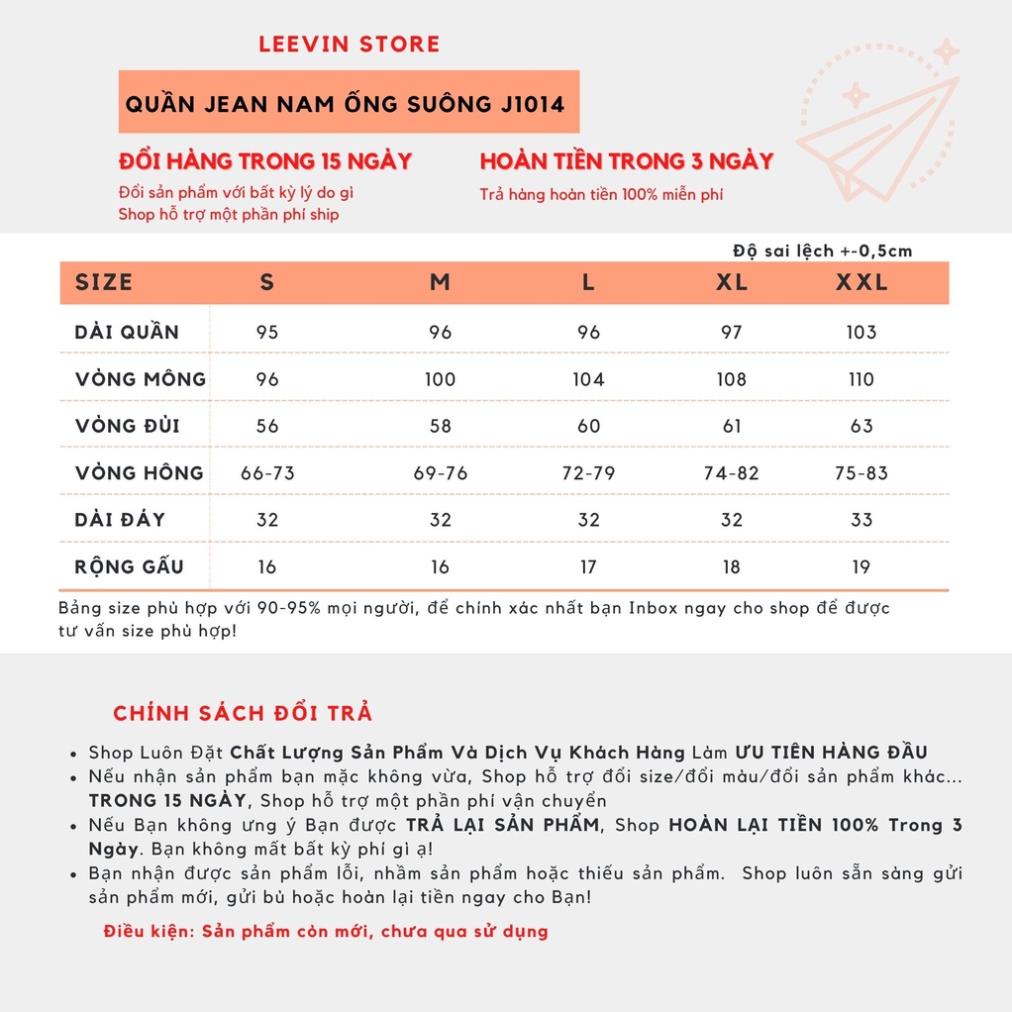 LEEVIN STORE

QUẦN JEAN NAM ỐNG SUÔNG J1014

ĐỔI HÀNG TRONG 15 NGÀY

Đổi sản phẩm với bất kỳ lý do gì
Shop hỗ trợ một phần phí ship

HOÀN TIỀN TRONG 3 NGÀY

Trả hàng hoàn tiền 100% miễn phí

Độ sai lệch +-0,5cm

| SIZE | S | M | L | XL | XXL |
|---|---|---|---|---|---|
| DÀI QUẦN | 95 | 96 | 96 | 97 | 103 |
| VÒNG MÔNG | 96 | 100 | 104 | 108 | 110 |
| VÒNG ĐÙI | 56 | 58 | 60 | 61 | 63 |
| VÒNG HÔNG | 66-73 | 69-76 | 72-79 | 74-82 | 75-83 |
| DÀI ĐÁY | 32 | 32 | 32 | 32 | 33 |
| RỘNG GẤU | 16 | 16 | 17 | 18 | 19 |

Bảng size phù hợp với 90-95% mọi người, để chính xác nhất bạn Inbox ngay cho shop để được tư vấn size phù hợp!

CHÍNH SÁCH ĐỔI TRẢ

• Shop Luôn Đặt Chất Lượng Sản Phẩm Và Dịch Vụ Khách Hàng Làm ƯU TIÊN HÀNG ĐẦU
• Nếu nhận sản phẩm bạn mặc không vừa, Shop hỗ trợ đổi size/đổi màu/đổi sản phẩm khác... TRONG 15 NGÀY, Shop hỗ trợ một phần phí vận chuyển
• Nếu Bạn không ưng ý Bạn được TRẢ LẠI SẢN PHẨM, Shop HOÀN LẠI TIỀN 100% Trong 3 Ngày. Bạn không mất bất kỳ phí gì ạ!
• Bạn nhận được sản phẩm lỗi, nhầm sản phẩm hoặc thiếu sản phẩm. Shop luôn sẵn sàng gửi sản phẩm mới, gửi bù hoặc hoàn lại tiền ngay cho Bạn!

Điều kiện: Sản phẩm còn mới, chưa qua sử dụng